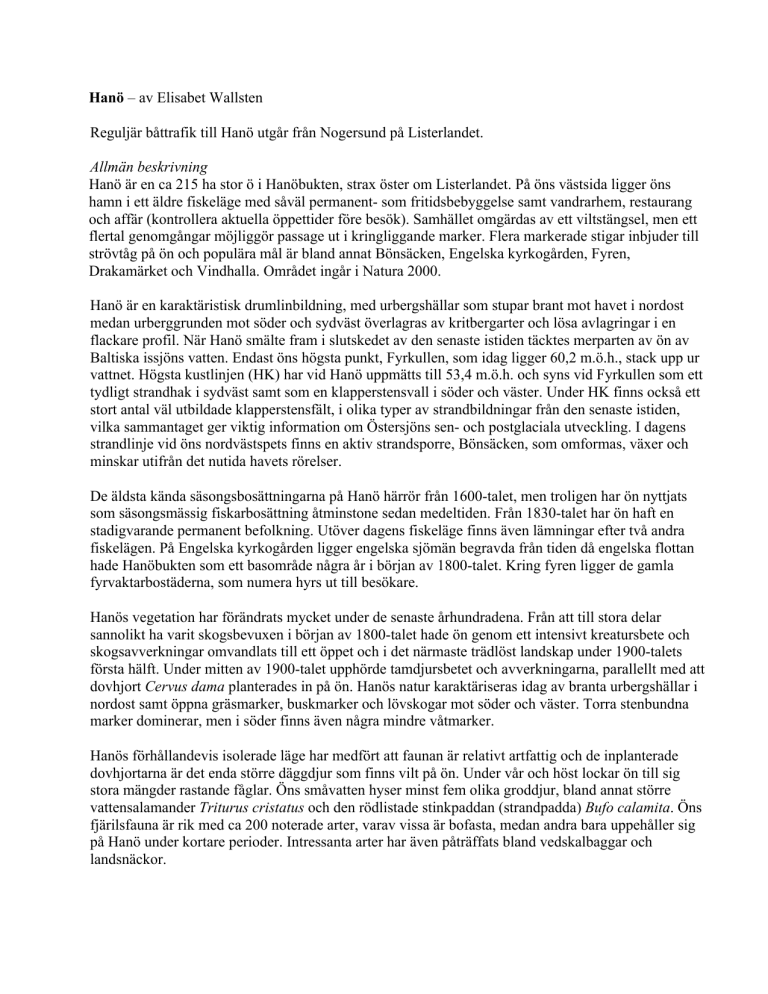 Hanö – av Elisabet Wallsten

Reguljär båttrafik till Hanö utgår från Nogersund på Listerlandet.

Allmän beskrivning
Hanö är en ca 215 ha stor ö i Hanöbukten, strax öster om Listerlandet. På öns västsida ligger öns hamn i ett äldre fiskeläge med såväl permanent- som fritidsbebyggelse samt vandrarhem, restaurang och affär (kontrollera aktuella öppettider före besök). Samhället omgärdas av ett viltstängsel, men ett flertal genomgångar möjliggör passage ut i kringliggande marker. Flera markerade stigar inbjuder till strövtåg på ön och populära mål är bland annat Bönsäcken, Engelska kyrkogården, Fyren, Drakamärket och Vindhalla. Området ingår i Natura 2000.

Hanö är en karaktäristisk drumlinbildning, med urbergshällar som stupar brant mot havet i nordost medan urberggrunden mot söder och sydväst överlagras av kritbergarter och lösa avlagringar i en flackare profil. När Hanö smälte fram i slutskedet av den senaste istiden täcktes merparten av ön av Baltiska issjöns vatten. Endast öns högsta punkt, Fyrkullen, som idag ligger 60,2 m.ö.h., stack upp ur vattnet. Högsta kustlinjen (HK) har vid Hanö uppmätts till 53,4 m.ö.h. och syns vid Fyrkullen som ett tydligt strandhak i sydväst samt som en klapperstensvall i söder och väster. Under HK finns också ett stort antal väl utbildade klapperstensfält, i olika typer av strandbildningar från den senaste istiden, vilka sammantaget ger viktig information om Östersjöns sen- och postglaciala utveckling. I dagens strandlinje vid öns nordvästspets finns en aktiv strandsporre, Bönsäcken, som omformas, växer och minskar utifrån det nutida havets rörelser.

De äldsta kända säsongsbosättningarna på Hanö härrör från 1600-talet, men troligen har ön nyttjats som säsongsmässig fiskarbosättning åtminstone sedan medeltiden. Från 1830-talet har ön haft en stadigvarande permanent befolkning. Utöver dagens fiskeläge finns även lämningar efter två andra fiskelägen. På Engelska kyrkogården ligger engelska sjömän begravda från tiden då engelska flottan hade Hanöbukten som ett basområde några år i början av 1800-talet. Kring fyren ligger de gamla fyrvaktarbostäderna, som numera hyrs ut till besökare.

Hanös vegetation har förändrats mycket under de senaste århundradena. Från att till stora delar sannolikt ha varit skogsbevuxen i början av 1800-talet hade ön genom ett intensivt kreatursbete och skogsavverkningar omvandlats till ett öppet och i det närmaste trädlöst landskap under 1900-talets första hälft. Under mitten av 1900-talet upphörde tamdjursbetet och avverkningarna, parallellt med att dovhjort Cervus dama planterades in på ön. Hanös natur karaktäriseras idag av branta urbergshällar i nordost samt öppna gräsmarker, buskmarker och lövskogar mot söder och väster. Torra stenbundna marker dominerar, men i söder finns även några mindre våtmarker.

Hanös förhållandevis isolerade läge har medfört att faunan är relativt artfattig och de inplanterade dovhjortarna är det enda större däggdjur som finns vilt på ön. Under vår och höst lockar ön till sig stora mängder rastande fåglar. Öns småvatten hyser minst fem olika groddjur, bland annat större vattensalamander Triturus cristatus och den rödlistade stinkpaddan (strandpadda) Bufo calamita. Öns fjärilsfauna är rik med ca 200 noterade arter, varav vissa är bofasta, medan andra bara uppehåller sig på Hanö under kortare perioder. Intressanta arter har även påträffats bland vedskalbaggar och landsnäckor.